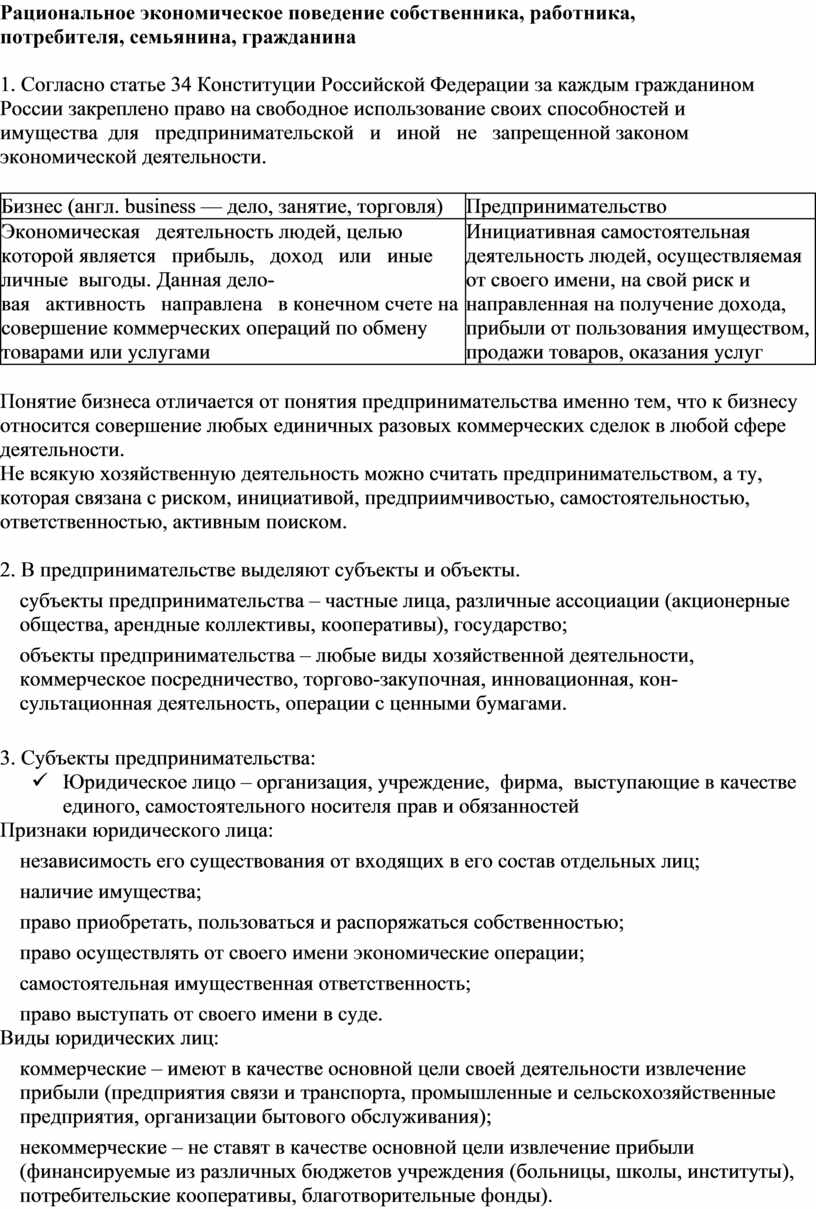 Рациональное экономическое поведение собственника, работника, потребителя, семьянина, гражданина

1. Согласно статье 34 Конституции Российской Федерации за каждым гражданином России закреплено право на свободное использование своих способностей и имущества для предпринимательской и иной не запрещенной законом экономической деятельности.

| Бизнес (англ. business — дело, занятие, торговля) | Предпринимательство |
|---|---|
| Экономическая деятельность людей, целью которой является прибыль, доход или иные личные выгоды. Данная деловая активность направлена в конечном счете на совершение коммерческих операций по обмену товарами или услугами | Инициативная самостоятельная деятельность людей, осуществляемая от своего имени, на свой риск и направленная на получение дохода, прибыли от пользования имуществом, продажи товаров, оказания услуг |

Понятие бизнеса отличается от понятия предпринимательства именно тем, что к бизнесу относится совершение любых единичных разовых коммерческих сделок в любой сфере деятельности.
Не всякую хозяйственную деятельность можно считать предпринимательством, а ту, которая связана с риском, инициативой, предприимчивостью, самостоятельностью, ответственностью, активным поиском.

2. В предпринимательстве выделяют субъекты и объекты.

субъекты предпринимательства – частные лица, различные ассоциации (акционерные общества, арендные коллективы, кооперативы), государство;

объекты предпринимательства – любые виды хозяйственной деятельности, коммерческое посредничество, торгово-закупочная, инновационная, консультационная деятельность, операции с ценными бумагами.

3. Субъекты предпринимательства:
✓ Юридическое лицо – организация, учреждение, фирма, выступающие в качестве единого, самостоятельного носителя прав и обязанностей
Признаки юридического лица:

независимость его существования от входящих в его состав отдельных лиц;

наличие имущества;

право приобретать, пользоваться и распоряжаться собственностью;

право осуществлять от своего имени экономические операции;

самостоятельная имущественная ответственность;

право выступать от своего имени в суде.
Виды юридических лиц:

коммерческие – имеют в качестве основной цели своей деятельности извлечение прибыли (предприятия связи и транспорта, промышленные и сельскохозяйственные предприятия, организации бытового обслуживания);

некоммерческие – не ставят в качестве основной цели извлечение прибыли (финансируемые из различных бюджетов учреждения (больницы, школы, институты), потребительские кооперативы, благотворительные фонды).